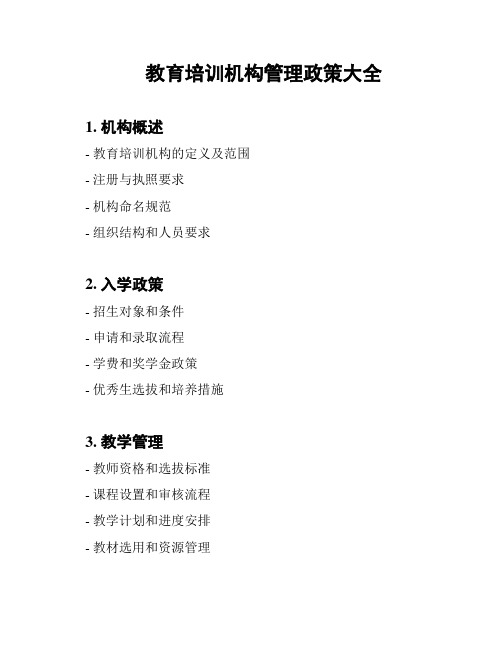 教育培训机构管理政策大全

1. 机构概述

- 教育培训机构的定义及范围

- 注册与执照要求

- 机构命名规范

- 组织结构和人员要求

2. 入学政策

- 招生对象和条件

- 申请和录取流程

- 学费和奖学金政策

- 优秀生选拔和培养措施

3. 教学管理

- 教师资格和选拔标准

- 课程设置和审核流程

- 教学计划和进度安排

- 教材选用和资源管理